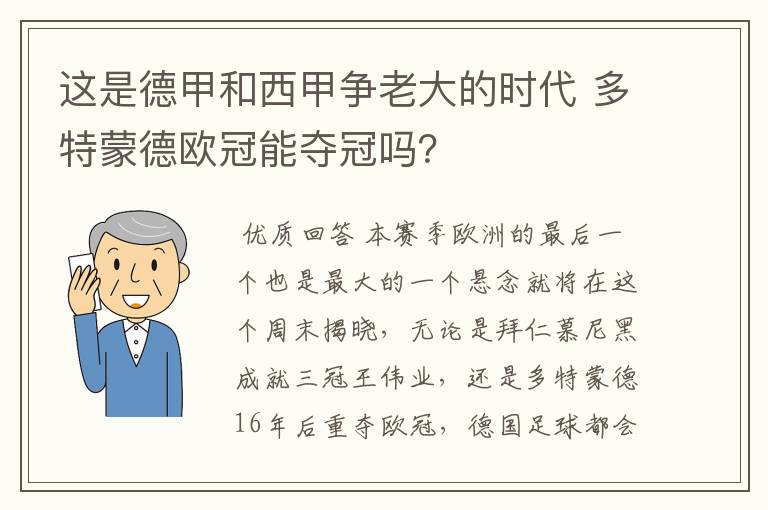 这是德甲和西甲争老大的时代 多特蒙德欧冠能夺冠吗?

优质回答 本赛季欧洲的最后一个也是最大的一个悬念就将在这个周末揭晓，无论是拜仁慕尼黑成就三冠王伟业，还是多特蒙德16年后重夺欧冠，德国足球都会